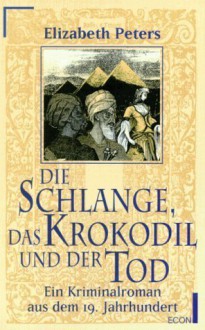 Elizabeth Peters

DIE SCHLANGE, DAS KROKODIL UND DER TOD

Ein Kriminalroman aus dem 19. Jahrhundert

ECON